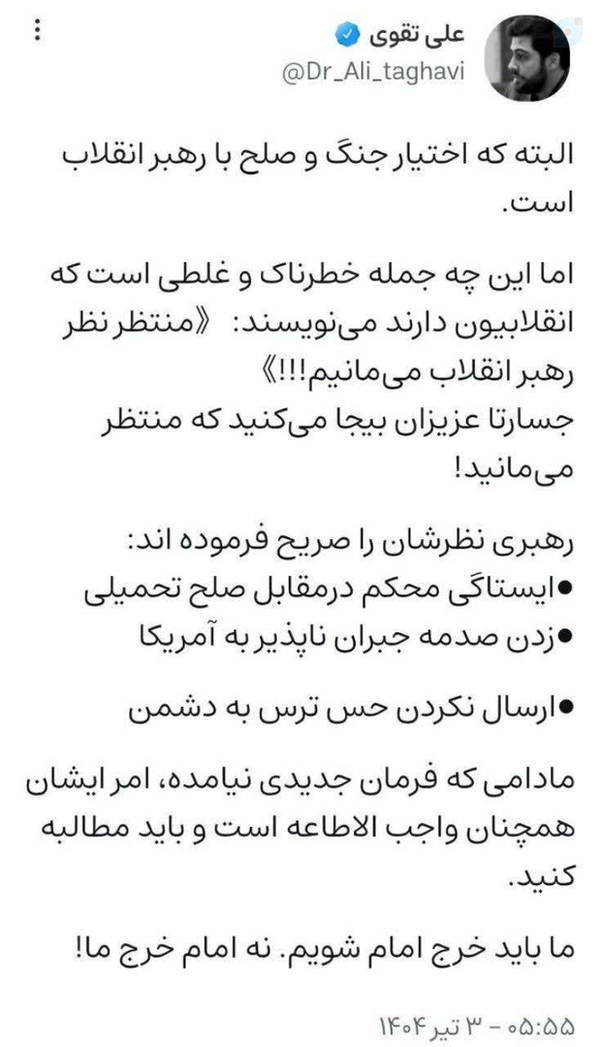 علی تقوی
@Dr_Ali_taghavi

البته که اختیار جنگ و صلح با رهبر انقلاب است.

اما این چه جمله خطرناک و غلطی است که انقلابیون دارند می‌نویسند: 《منتظر نظر رهبر انقلاب می‌مانیم!!!》
جسارتا عزیزان بیجا می‌کنید که منتظر می‌مانید!

رهبری نظرشان را صریح فرموده اند:
●ایستاگی محکم درمقابل صلح تحمیلی
●زدن صدمه جبران ناپذیر به آمریکا

●ارسال نکردن حس ترس به دشمن

مادامی که فرمان جدیدی نیامده، امر ایشان همچنان واجب الاطاعه است و باید مطالبه کنید.

ما باید خرج امام شویم. نه امام خرج ما!

۰۵:۵۵ - ۳ تیر ۱۴۰۴